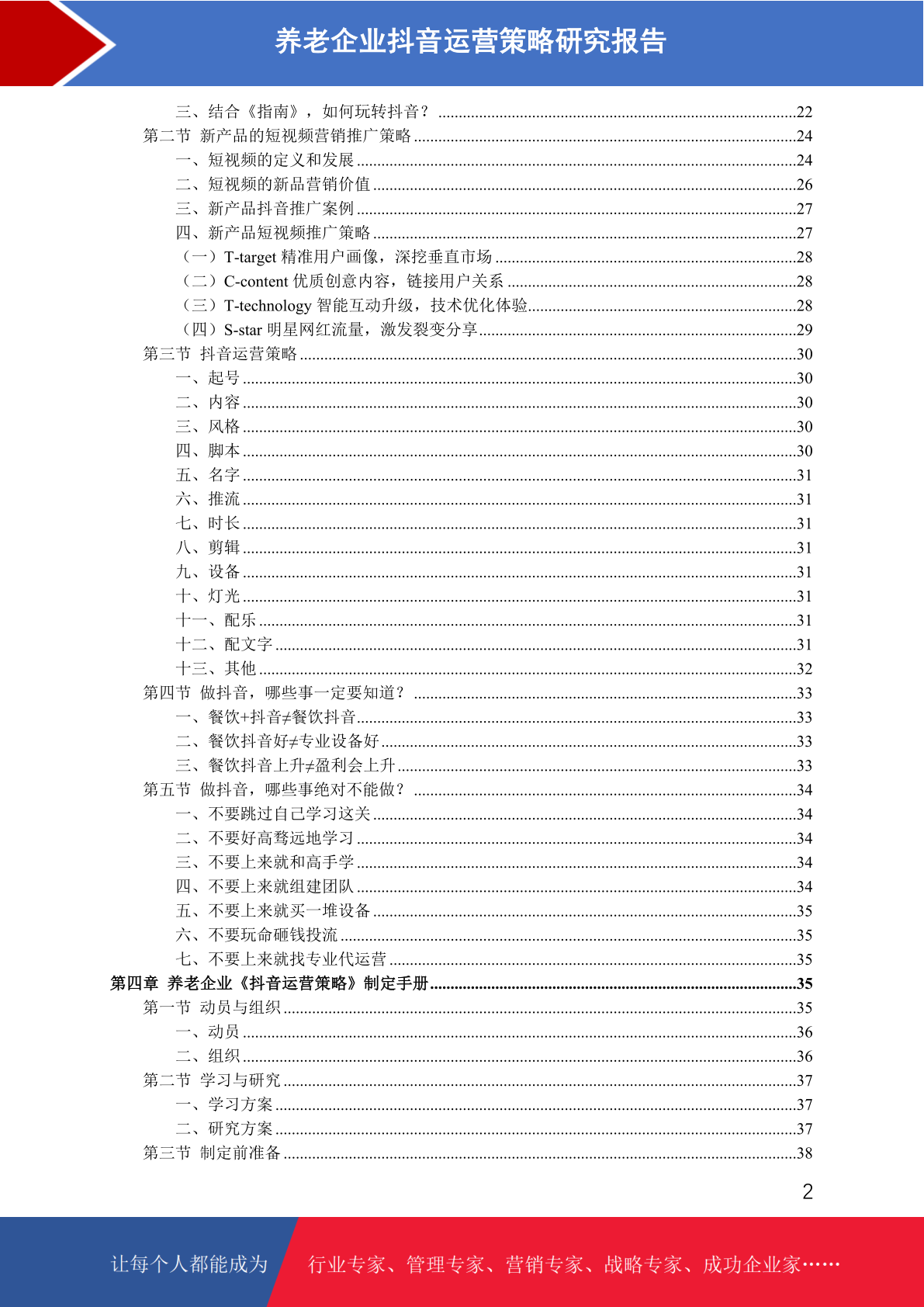 养老企业抖音运营策略研究报告

三、结合《指南》，如何玩转抖音？ ......22
第二节 新产品的短视频营销推广策略 ......24
一、短视频的定义和发展 ......24
二、短视频的新品营销价值 ......26
三、新产品抖音推广案例 ......27
四、新产品短视频推广策略 ......27
（一）T-target 精准用户画像，深挖垂直市场 ......28
（二）C-content 优质创意内容，链接用户关系 ......28
（三）T-technology 智能互动升级，技术优化体验......28
（四）S-star 明星网红流量，激发裂变分享......29
第三节 抖音运营策略 ......30
一、起号 ......30
二、内容 ......30
三、风格 ......30
四、脚本 ......30
五、名字 ......31
六、推流 ......31
七、时长 ......31
八、剪辑 ......31
九、设备 ......31
十、灯光 ......31
十一、配乐 ......31
十二、配文字 ......31
十三、其他 ......32
第四节 做抖音，哪些事一定要知道？ ......33
一、餐饮+抖音≠餐饮抖音......33
二、餐饮抖音好≠专业设备好 ......33
三、餐饮抖音上升≠盈利会上升 ......33
第五节 做抖音，哪些事绝对不能做？ ......34
一、不要跳过自己学习这关 ......34
二、不要好高骛远地学习 ......34
三、不要上来就和高手学 ......34
四、不要上来就组建团队 ......34
五、不要上来就买一堆设备 ......35
六、不要玩命砸钱投流 ......35
七、不要上来就找专业代运营 ......35
第四章 养老企业《抖音运营策略》制定手册......35
第一节 动员与组织 ......35
一、动员 ......36
二、组织 ......36
第二节 学习与研究 ......37
一、学习方案 ......37
二、研究方案 ......37
第三节 制定前准备 ......38

2

让每个人都能成为 行业专家、管理专家、营销专家、战略专家、成功企业家……